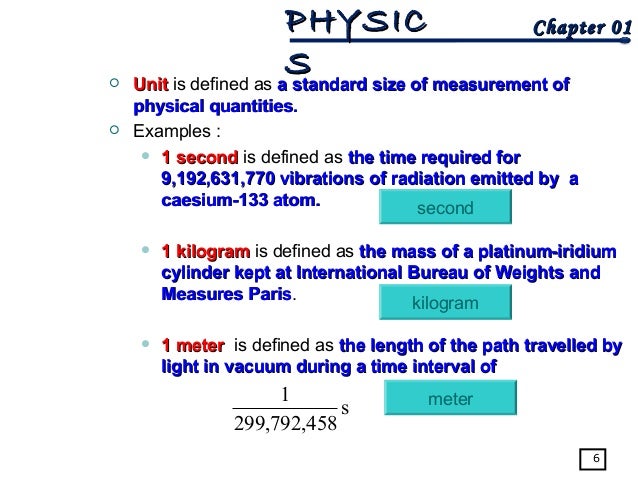 PHYSICS

Chapter 01

Unit is defined as a standard size of measurement of physical quantities.

Examples :

1 second is defined as the time required for 9,192,631,770 vibrations of radiation emitted by a caesium-133 atom.

second

1 kilogram is defined as the mass of a platinum-iridium cylinder kept at International Bureau of Weights and Measures Paris.

kilogram

1 meter is defined as the length of the path travelled by light in vacuum during a time interval of

$\frac{1}{299,792,458}$ s

meter

6